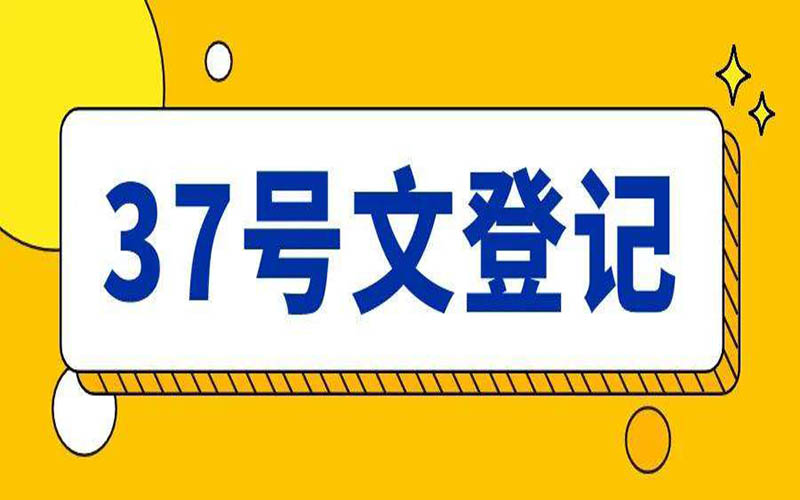 37号文登记